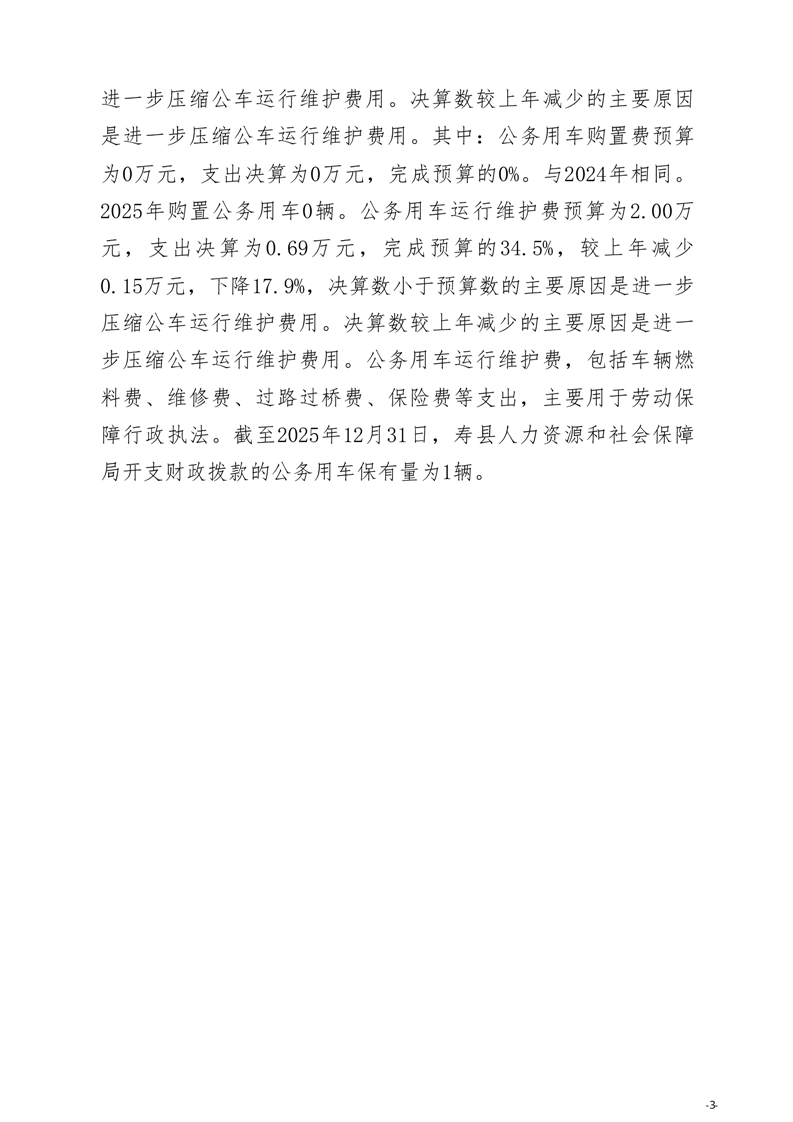 进一步压缩公车运行维护费用。决算数较上年减少的主要原因是进一步压缩公车运行维护费用。其中：公务用车购置费预算为0万元，支出决算为0万元，完成预算的0%。与2024年相同。2025年购置公务用车0辆。公务用车运行维护费预算为2.00万元，支出决算为0.69万元，完成预算的34.5%，较上年减少0.15万元，下降17.9%，决算数小于预算数的主要原因是进一步压缩公车运行维护费用。决算数较上年减少的主要原因是进一步压缩公车运行维护费用。公务用车运行维护费，包括车辆燃料费、维修费、过路过桥费、保险费等支出，主要用于劳动保障行政执法。截至2025年12月31日，寿县人力资源和社会保障局开支财政拨款的公务用车保有量为1辆。

-3-